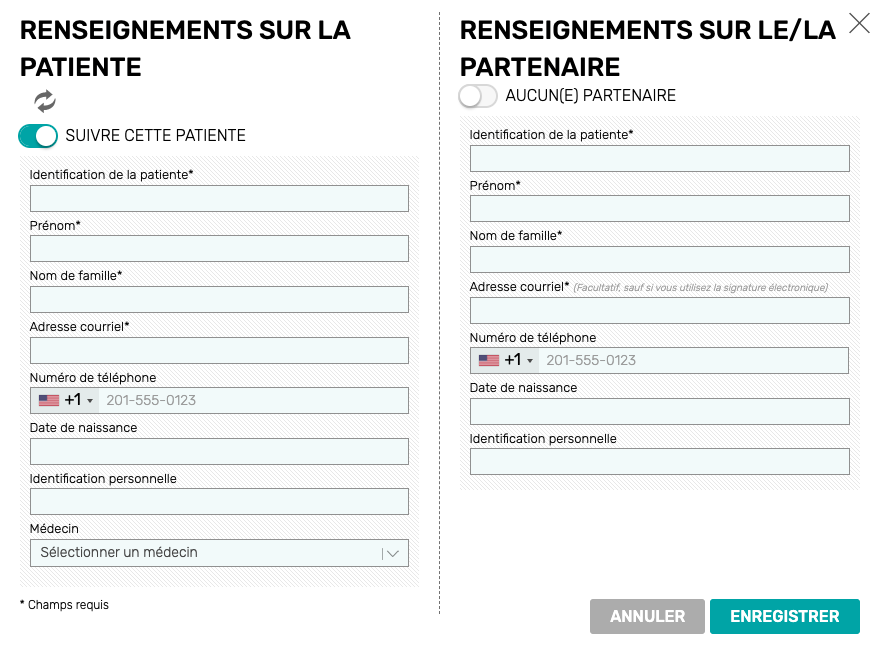 RENSEIGNEMENTS SUR LA PATIENTE

SUIVRE CETTE PATIENTE

Identification de la patiente*

Prénom*

Nom de famille*

Adresse courriel*

Numéro de téléphone

+1 201-555-0123

Date de naissance

Identification personnelle

Médecin

Sélectionner un médecin

* Champs requis

RENSEIGNEMENTS SUR LE/LA PARTENAIRE

AUCUN(E) PARTENAIRE

Identification de la patiente*

Prénom*

Nom de famille*

Adresse courriel* (Facultatif, sauf si vous utilisez la signature électronique)

Numéro de téléphone

+1 201-555-0123

Date de naissance

Identification personnelle

ANNULER

ENREGISTRER